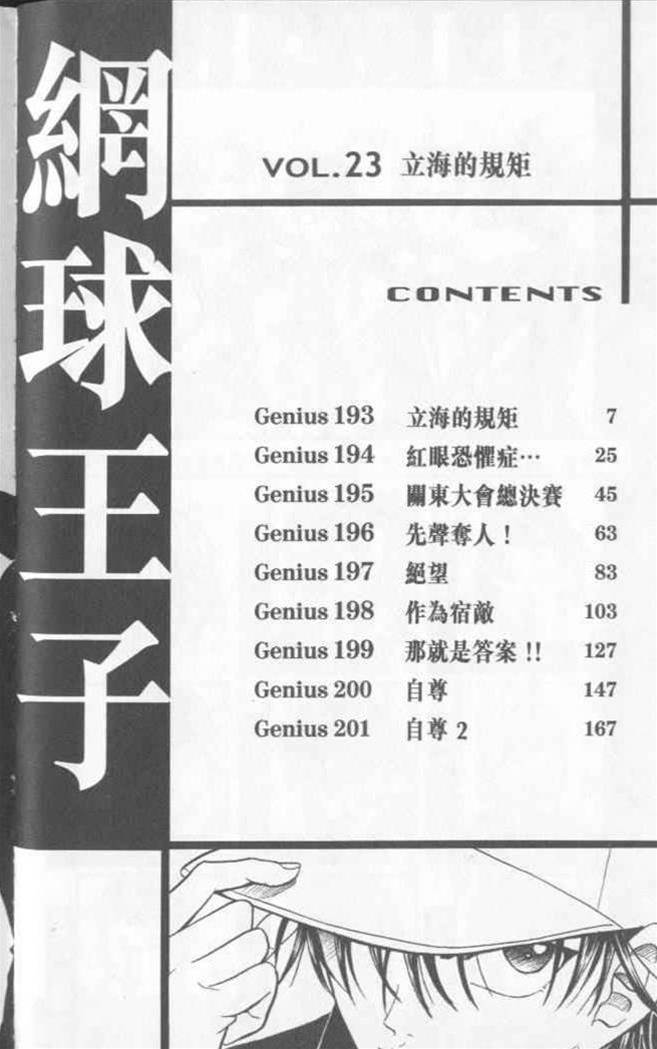 網球王子

VOL.23 立海的規矩

CONTENTS

Genius 193 立海的規矩 7
Genius 194 紅眼恐懼症… 25
Genius 195 關東大會總決賽 45
Genius 196 先聲奪人！ 63
Genius 197 絕望 83
Genius 198 作為宿敵 103
Genius 199 那就是答案!! 127
Genius 200 自尊 147
Genius 201 自尊2 167